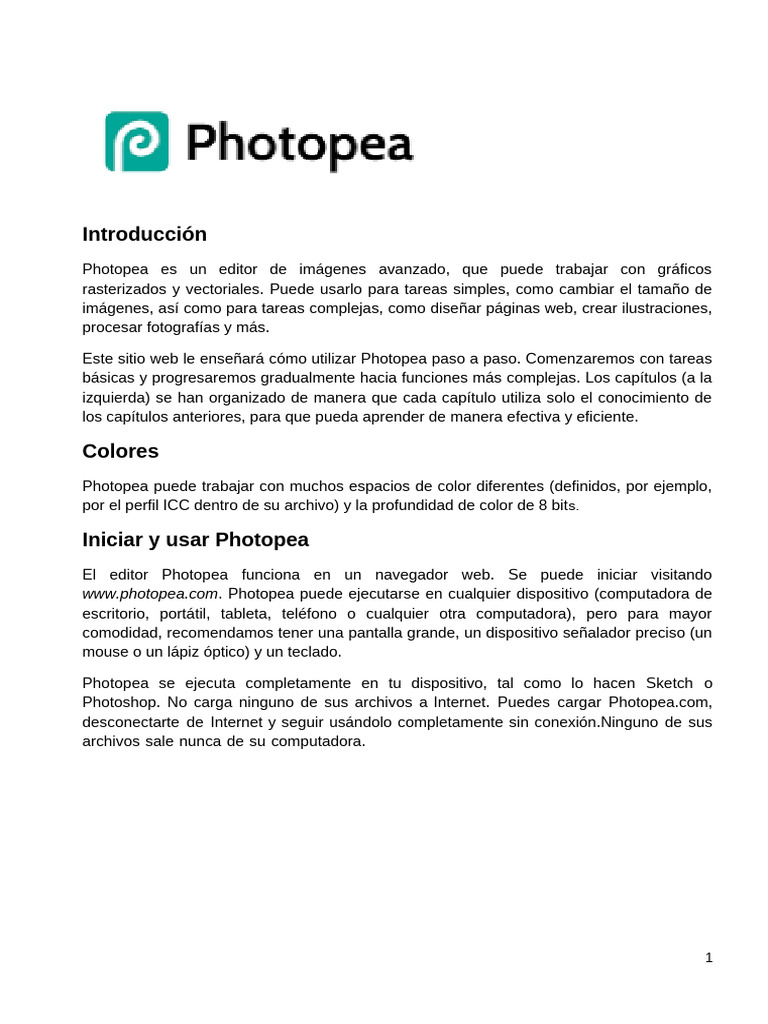 Photopea

Introducción

Photopea es un editor de imágenes avanzado, que puede trabajar con gráficos rasterizados y vectoriales. Puede usarlo para tareas simples, como cambiar el tamaño de imágenes, así como para tareas complejas, como diseñar páginas web, crear ilustraciones, procesar fotografías y más.

Este sitio web le enseñará cómo utilizar Photopea paso a paso. Comenzaremos con tareas básicas y progresaremos gradualmente hacia funciones más complejas. Los capítulos (a la izquierda) se han organizado de manera que cada capítulo utiliza solo el conocimiento de los capítulos anteriores, para que pueda aprender de manera efectiva y eficiente.

Colores

Photopea puede trabajar con muchos espacios de color diferentes (definidos, por ejemplo, por el perfil ICC dentro de su archivo) y la profundidad de color de 8 bits.

Iniciar y usar Photopea

El editor Photopea funciona en un navegador web. Se puede iniciar visitando www.photopea.com. Photopea puede ejecutarse en cualquier dispositivo (computadora de escritorio, portátil, tableta, teléfono o cualquier otra computadora), pero para mayor comodidad, recomendamos tener una pantalla grande, un dispositivo señalador preciso (un mouse o un lápiz óptico) y un teclado.

Photopea se ejecuta completamente en tu dispositivo, tal como lo hacen Sketch o Photoshop. No carga ninguno de sus archivos a Internet. Puedes cargar Photopea.com, desconectarte de Internet y seguir usándolo completamente sin conexión.Ninguno de sus archivos sale nunca de su computadora.

1